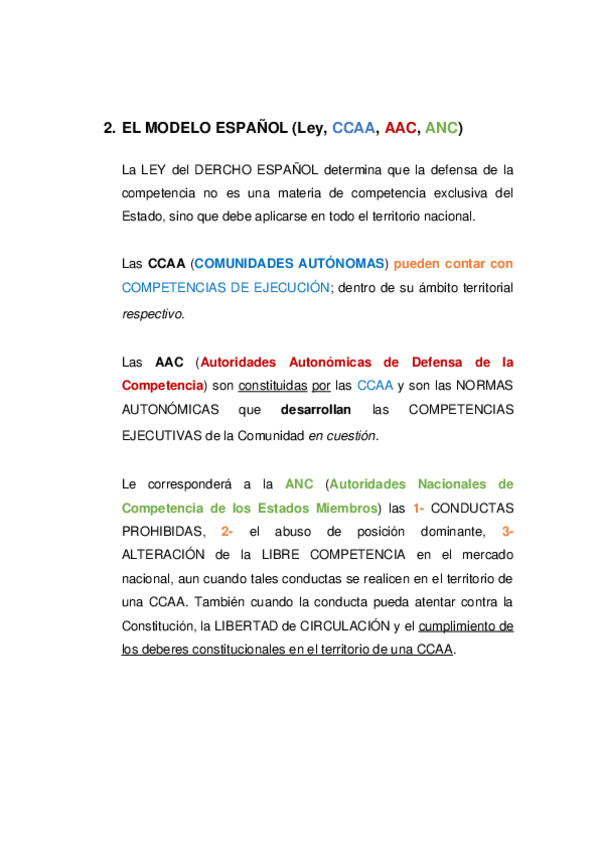 2. EL MODELO ESPAÑOL (Ley, CCAA, AAC, ANC)

La LEY del DERCHO ESPAÑOL determina que la defensa de la competencia no es una materia de competencia exclusiva del Estado, sino que debe aplicarse en todo el territorio nacional.

Las CCAA (COMUNIDADES AUTÓNOMAS) pueden contar con COMPETENCIAS DE EJECUCIÓN; dentro de su ámbito territorial respectivo.

Las AAC (Autoridades Autonómicas de Defensa de la Competencia) son constituidas por las CCAA y son las NORMAS AUTONÓMICAS que desarrollan las COMPETENCIAS EJECUTIVAS de la Comunidad en cuestión.

Le corresponderá a la ANC (Autoridades Nacionales de Competencia de los Estados Miembros) las 1- CONDUCTAS PROHIBIDAS, 2- el abuso de posición dominante, 3- ALTERACIÓN de la LIBRE COMPETENCIA en el mercado nacional, aun cuando tales conductas se realicen en el territorio de una CCAA. También cuando la conducta pueda atentar contra la Constitución, la LIBERTAD de CIRCULACIÓN y el cumplimiento de los deberes constitucionales en el territorio de una CCAA.